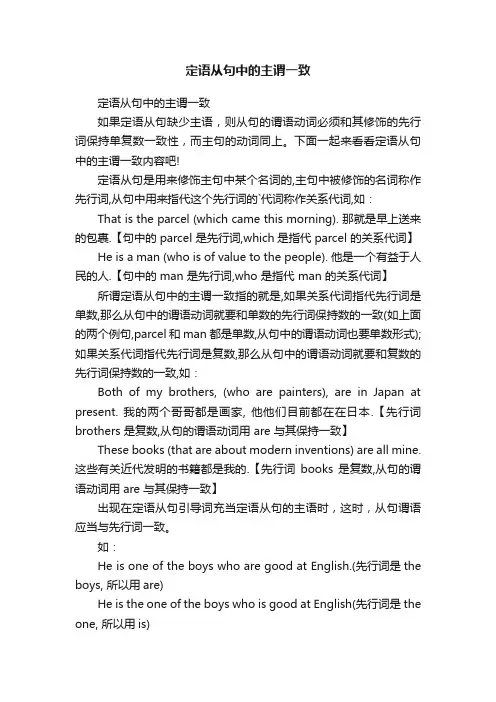 定语从句中的主谓一致

定语从句中的主谓一致

如果定语从句缺少主语，则从句的谓语动词必须和其修饰的先行词保持单复数一致性，而主句的动词同上。下面一起来看看定语从句中的主谓一致内容吧!

定语从句是用来修饰主句中某个名词的,主句中被修饰的名词称作先行词,从句中用来指代这个先行词的`代词称作关系代词,如：

That is the parcel (which came this morning). 那就是早上送来的包裹.【句中的 parcel 是先行词,which 是指代 parcel 的关系代词】

He is a man (who is of value to the people). 他是一个有益于人民的人.【句中的 man 是先行词,who 是指代 man 的关系代词】

所谓定语从句中的主谓一致指的就是,如果关系代词指代先行词是单数,那么从句中的谓语动词就要和单数的先行词保持数的一致(如上面的两个例句,parcel 和 man 都是单数,从句中的谓语动词也要单数形式);如果关系代词指代先行词是复数,那么从句中的谓语动词就要和复数的先行词保持数的一致,如：

Both of my brothers, (who are painters), are in Japan at present. 我的两个哥哥都是画家, 他他们目前都在在日本.【先行词 brothers 是复数,从句的谓语动词用 are 与其保持一致】

These books (that are about modern inventions) are all mine. 这些有关近代发明的书籍都是我的.【先行词 books 是复数,从句的谓语动词用 are 与其保持一致】

出现在定语从句引导词充当定语从句的主语时，这时，从句谓语应当与先行词一致。

如：

He is one of the boys who are good at English.(先行词是 the boys, 所以用 are)

He is the one of the boys who is good at English(先行词是 the one, 所以用 is)